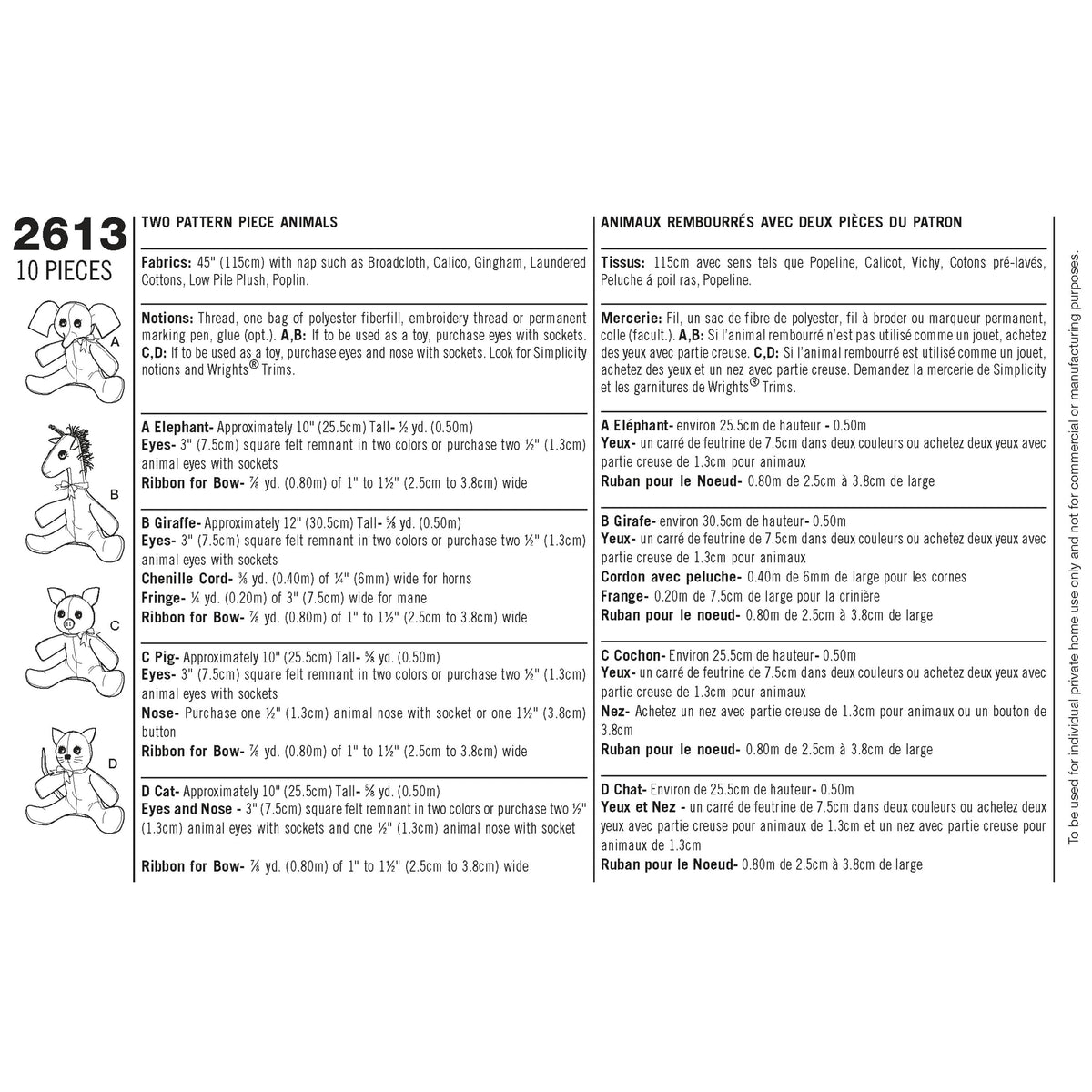 2613
10 PIECES

A

B

C

D

TWO PATTERN PIECE ANIMALS

Fabrics: 45" (115cm) with nap such as Broadcloth, Calico, Gingham, Laundered Cottons, Low Pile Plush, Poplin.

Notions: Thread, one bag of polyester fiberfill, embroidery thread or permanent marking pen, glue (opt.). A,B: If to be used as a toy, purchase eyes with sockets. C,D: If to be used as a toy, purchase eyes and nose with sockets. Look for Simplicity notions and Wrights® Trims.

A Elephant- Approximately 10" (25.5cm) Tall- ½ yd. (0.50m)
Eyes- 3" (7.5cm) square felt remnant in two colors or purchase two ½" (1.3cm) animal eyes with sockets
Ribbon for Bow- ⅞ yd. (0.80m) of 1" to 1½" (2.5cm to 3.8cm) wide

B Giraffe- Approximately 12" (30.5cm) Tall- ⅝ yd. (0.50m)
Eyes- 3" (7.5cm) square felt remnant in two colors or purchase two ½" (1.3cm) animal eyes with sockets
Chenille Cord- ⅜ yd. (0.40m) of ¼" (6mm) wide for horns
Fringe- ¼ yd. (0.20m) of 3" (7.5cm) wide for mane
Ribbon for Bow- ⅞ yd. (0.80m) of 1" to 1½" (2.5cm to 3.8cm) wide

C Pig- Approximately 10" (25.5cm) Tall- ⅝ yd. (0.50m)
Eyes- 3" (7.5cm) square felt remnant in two colors or purchase two ½" (1.3cm) animal eyes with sockets
Nose- Purchase one ½" (1.3cm) animal nose with socket or one 1½" (3.8cm) button
Ribbon for Bow- ⅞ yd. (0.80m) of 1" to 1½" (2.5cm to 3.8cm) wide

D Cat- Approximately 10" (25.5cm) Tall- ⅝ yd. (0.50m)
Eyes and Nose - 3" (7.5cm) square felt remnant in two colors or purchase two ½" (1.3cm) animal eyes with sockets and one ½" (1.3cm) animal nose with socket

Ribbon for Bow- ⅞ yd. (0.80m) of 1" to 1½" (2.5cm to 3.8cm) wide

ANIMAUX REMBOURRÉS AVEC DEUX PIÈCES DU PATRON

Tissus: 115cm avec sens tels que Popeline, Calicot, Vichy, Cotons pré-lavés, Peluche á poil ras, Popeline.

Mercerie: Fil, un sac de fibre de polyester, fil à broder ou marqueur permanent, colle (facult.). A,B: Si l'animal rembourré n'est pas utilisé comme un jouet, achetez des yeux avec partie creuse. C,D: Si l'animal rembourré est utilisé comme un jouet, achetez des yeux et un nez avec partie creuse. Demandez la mercerie de Simplicity et les garnitures de Wrights® Trims.

A Eléphant- environ 25.5cm de hauteur - 0.50m
Yeux- un carré de feutrine de 7.5cm dans deux couleurs ou achetez deux yeux avec partie creuse de 1.3cm pour animaux
Ruban pour le Noeud- 0.80m de 2.5cm à 3.8cm de large

B Girafe- environ 30.5cm de hauteur- 0.50m
Yeux- un carré de feutrine de 7.5cm dans deux couleurs ou achetez deux yeux avec partie creuse de 1.3cm pour animaux
Cordon avec peluche- 0.40m de 6mm de large pour les cornes
Frange- 0.20m de 7.5cm de large pour la crinière
Ruban pour le noeud- 0.80m de 2.5cm à 3.8cm de large

C Cochon- Environ 25.5cm de hauteur- 0.50m
Yeux- un carré de feutrine de 7.5cm dans deux couleurs ou achetez deux yeux avec partie creuse de 1.3cm pour animaux
Nez- Achetez un nez avec partie creuse de 1.3cm pour animaux ou un bouton de 3.8cm
Ruban pour le noeud- 0.80m de 2.5cm à 3.8cm de large

D Chat- Environ de 25.5cm de hauteur- 0.50m
Yeux et Nez - un carré de feutrine de 7.5cm dans deux couleurs ou achetez deux yeux avec partie creuse pour animaux de 1.3cm et un nez avec partie creuse pour animaux de 1.3cm
Ruban pour le Noeud- 0.80m de 2.5cm à 3.8cm de large

To be used for individual private home use only and not for commercial or manufacturing purposes.